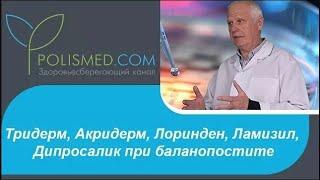 POLISMED.COM
Здоровьесберегающий канал

Тридерм, Акридерм, Лоринден, Ламизил, Дипросалик при баланопостите